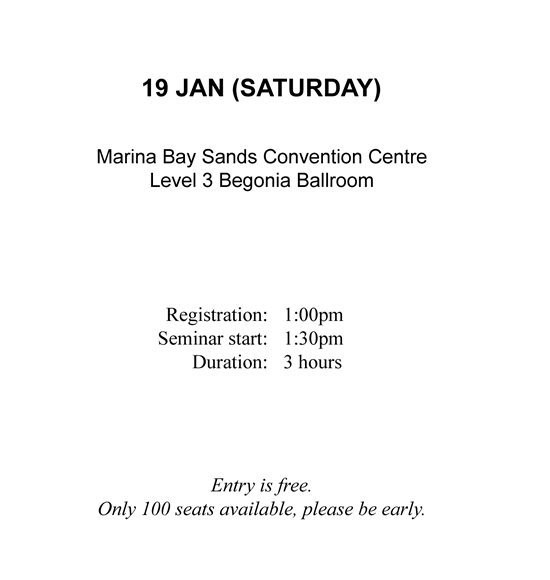 19 JAN (SATURDAY)

Marina Bay Sands Convention Centre
Level 3 Begonia Ballroom

Registration: 1:00pm
Seminar start: 1:30pm
Duration: 3 hours

Entry is free.
Only 100 seats available, please be early.